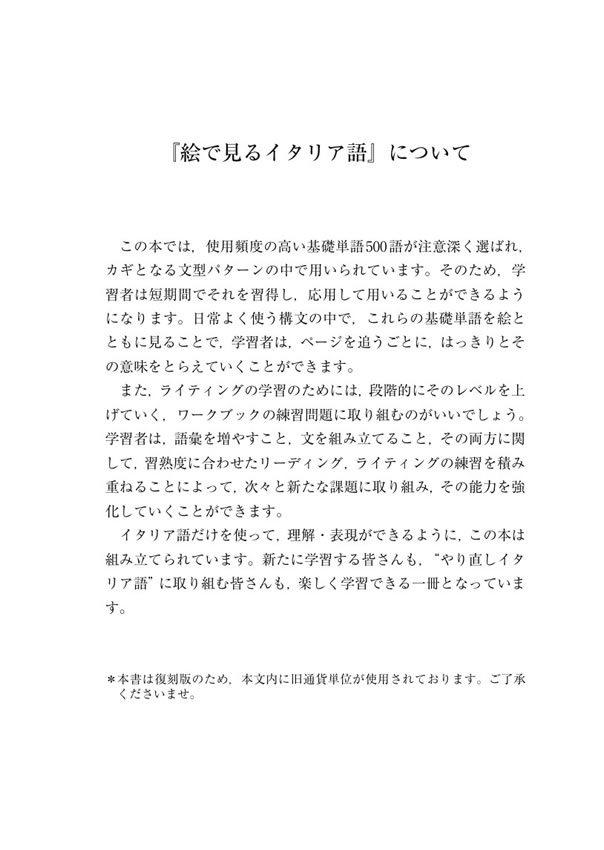 『絵で見るイタリア語』について

この本では，使用頻度の高い基礎単語500語が注意深く選ばれ，カギとなる文型パターンの中で用いられています。そのため，学習者は短期間でそれを習得し，応用して用いることができるようになります。日常よく使う構文の中で，これらの基礎単語を絵とともに見ることで，学習者は，ページを追うごとに，はっきりとその意味をとらえていくことができます。

また，ライティングの学習のためには，段階的にそのレベルを上げていく，ワークブックの練習問題に取り組むのがいいでしょう。学習者は，語彙を増やすこと，文を組み立てること，その両方に関して，習熟度に合わせたリーディング，ライティングの練習を積み重ねることによって，次々と新たな課題に取り組み，その能力を強化していくことができます。

イタリア語だけを使って，理解・表現ができるように，この本は組み立てられています。新たに学習する皆さんも，“やり直しイタリア語”に取り組む皆さんも，楽しく学習できる一冊となっています。

＊本書は復刻版のため，本文内に旧通貨単位が使用されております。ご了承くださいませ。